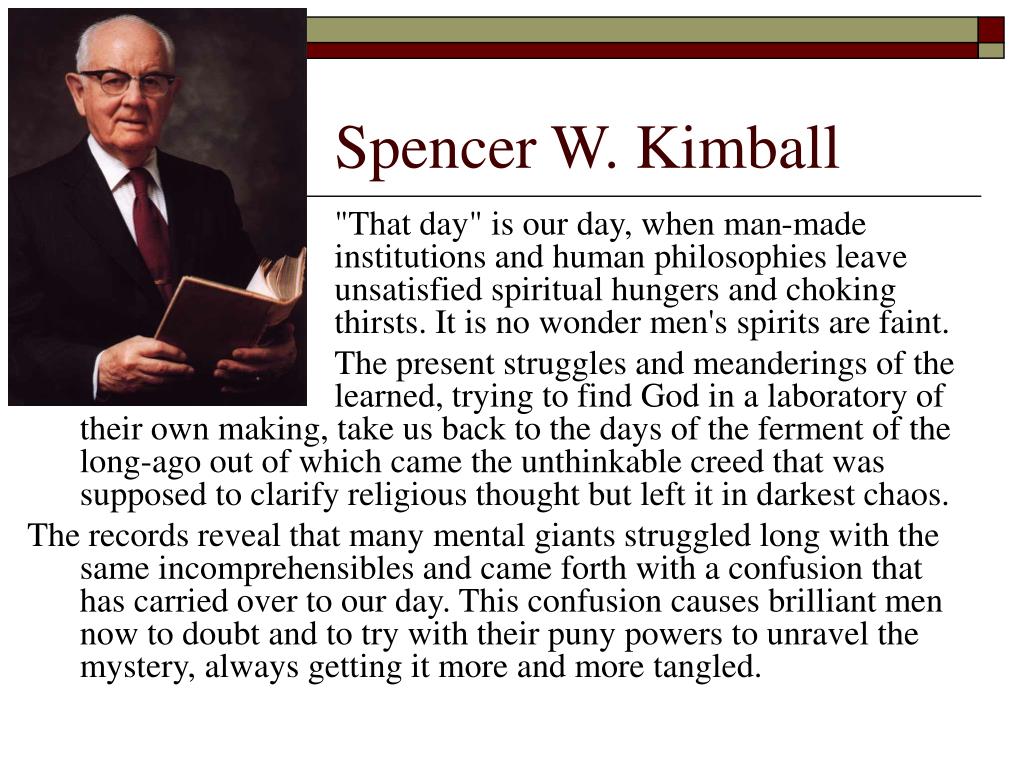 Spencer W. Kimball

"That day" is our day, when man-made institutions and human philosophies leave unsatisfied spiritual hungers and choking thirsts. It is no wonder men's spirits are faint.

The present struggles and meanderings of the learned, trying to find God in a laboratory of their own making, take us back to the days of the ferment of the long-ago out of which came the unthinkable creed that was supposed to clarify religious thought but left it in darkest chaos.

The records reveal that many mental giants struggled long with the same incomprehensibles and came forth with a confusion that has carried over to our day. This confusion causes brilliant men now to doubt and to try with their puny powers to unravel the mystery, always getting it more and more tangled.